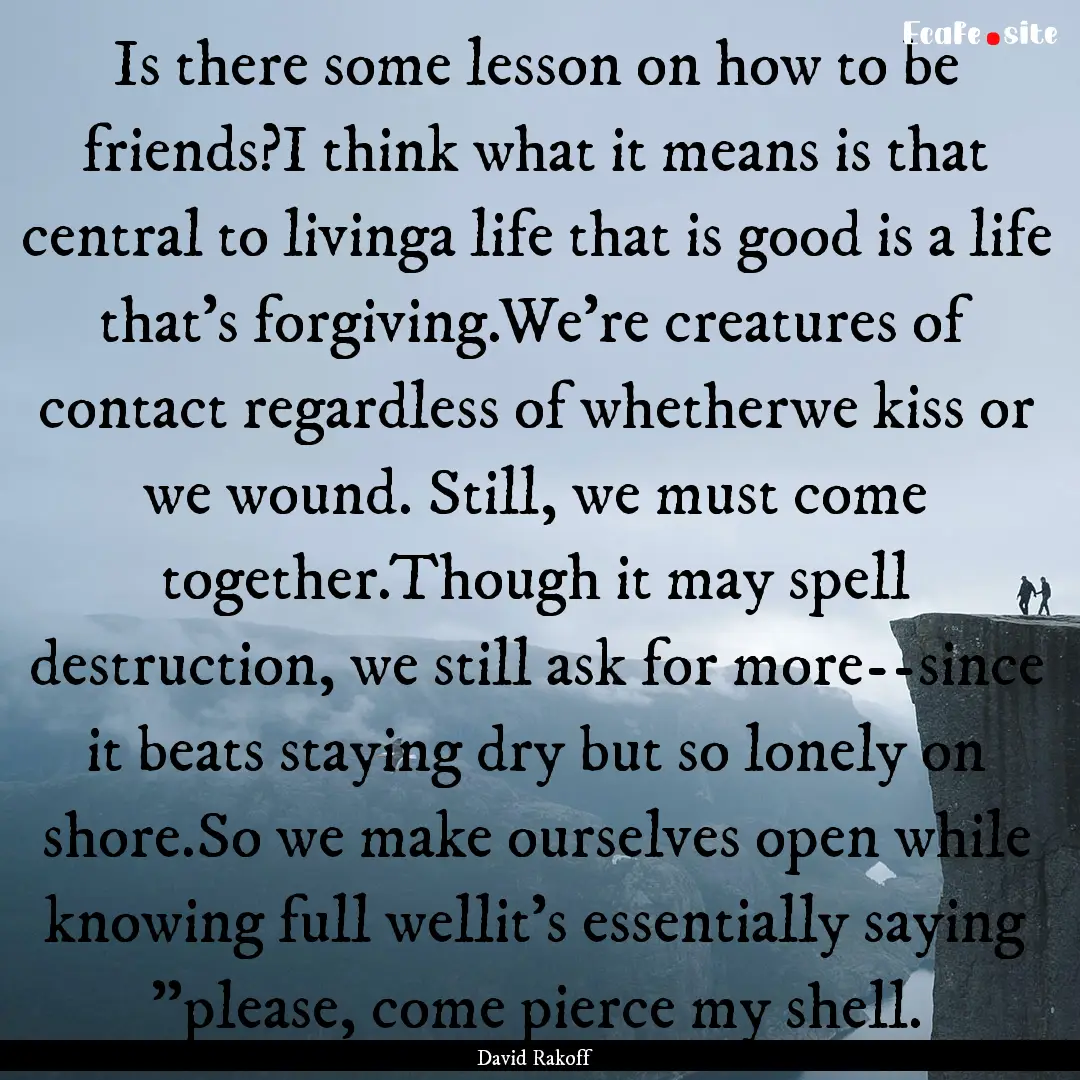 Ecafe.site

Is there some lesson on how to be friends?I think what it means is that central to livinga life that is good is a life that's forgiving.We're creatures of contact regardless of whetherwe kiss or we wound. Still, we must come together.Though it may spell destruction, we still ask for more--since it beats staying dry but so lonely on shore.So we make ourselves open while knowing full wellit's essentially saying "please, come pierce my shell.

David Rakoff